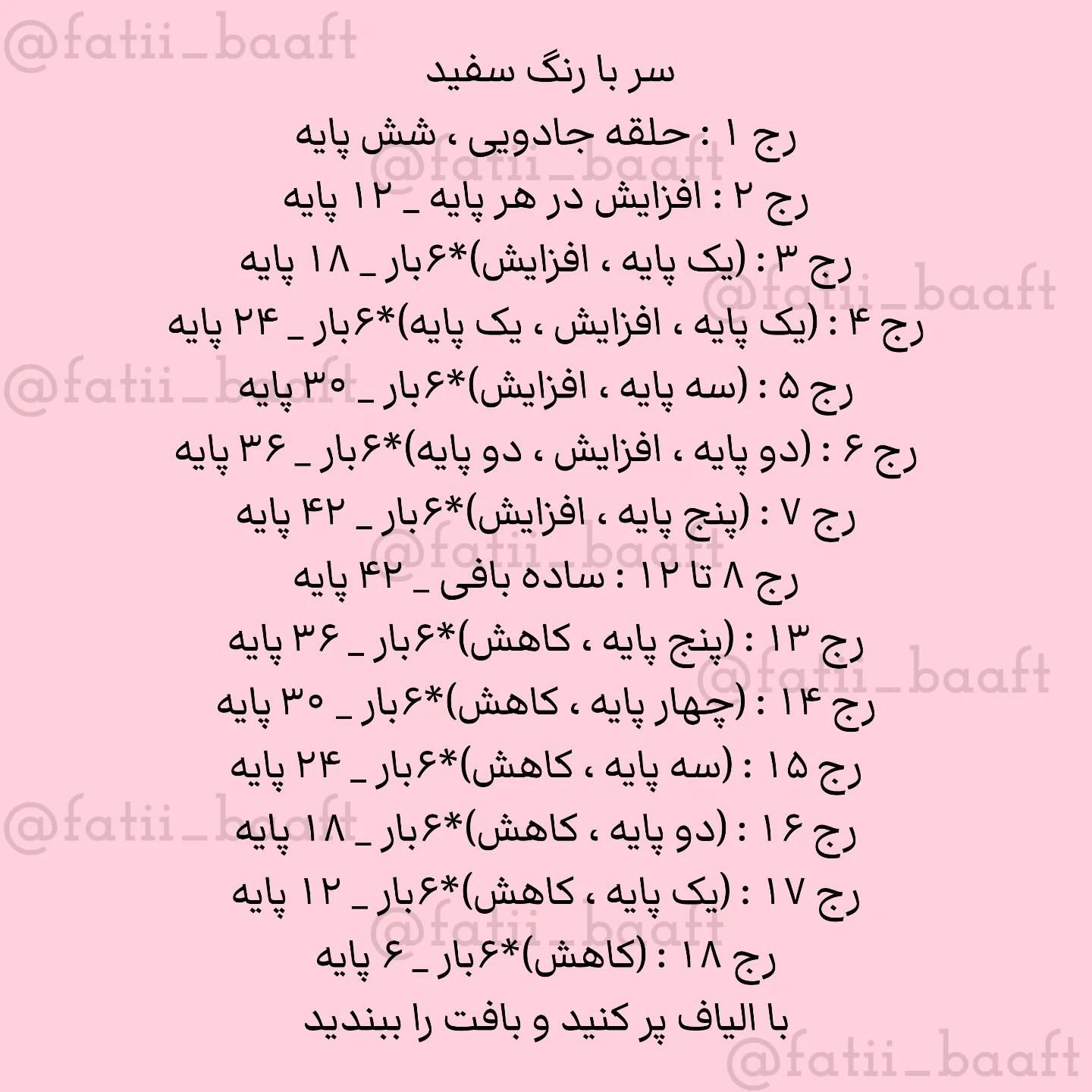 @fatii_baaft

سر با رنگ سفید

رج ۱ : حلقه جادویی ، شش پایه

رج ۲ : افزایش در هر پایه _ ۱۲ پایه

رج ۳ : (یک پایه ، افزایش)*۶بار _ ۱۸ پایه

رج ۴ : (یک پایه ، افزایش ، یک پایه)*۶بار _ ۲۴ پایه

رج ۵ : (سه پایه ، افزایش)*۶بار _ ۳۰ پایه

رج ۶ : (دو پایه ، افزایش ، دو پایه)*۶بار _ ۳۶ پایه

رج ۷ : (پنج پایه ، افزایش)*۶بار _ ۴۲ پایه

رج ۸ تا ۱۲ : ساده بافی _ ۴۲ پایه

رج ۱۳ : (پنج پایه ، کاهش)*۶بار _ ۳۶ پایه

رج ۱۴ : (چهار پایه ، کاهش)*۶بار _ ۳۰ پایه

رج ۱۵ : (سه پایه ، کاهش)*۶بار _ ۲۴ پایه

رج ۱۶ : (دو پایه ، کاهش)*۶بار _ ۱۸ پایه

رج ۱۷ : (یک پایه ، کاهش)*۶بار _ ۱۲ پایه

رج ۱۸ : (کاهش)*۶بار _ ۶ پایه

با الیاف پر کنید و بافت را ببندید

@fatii_baaft